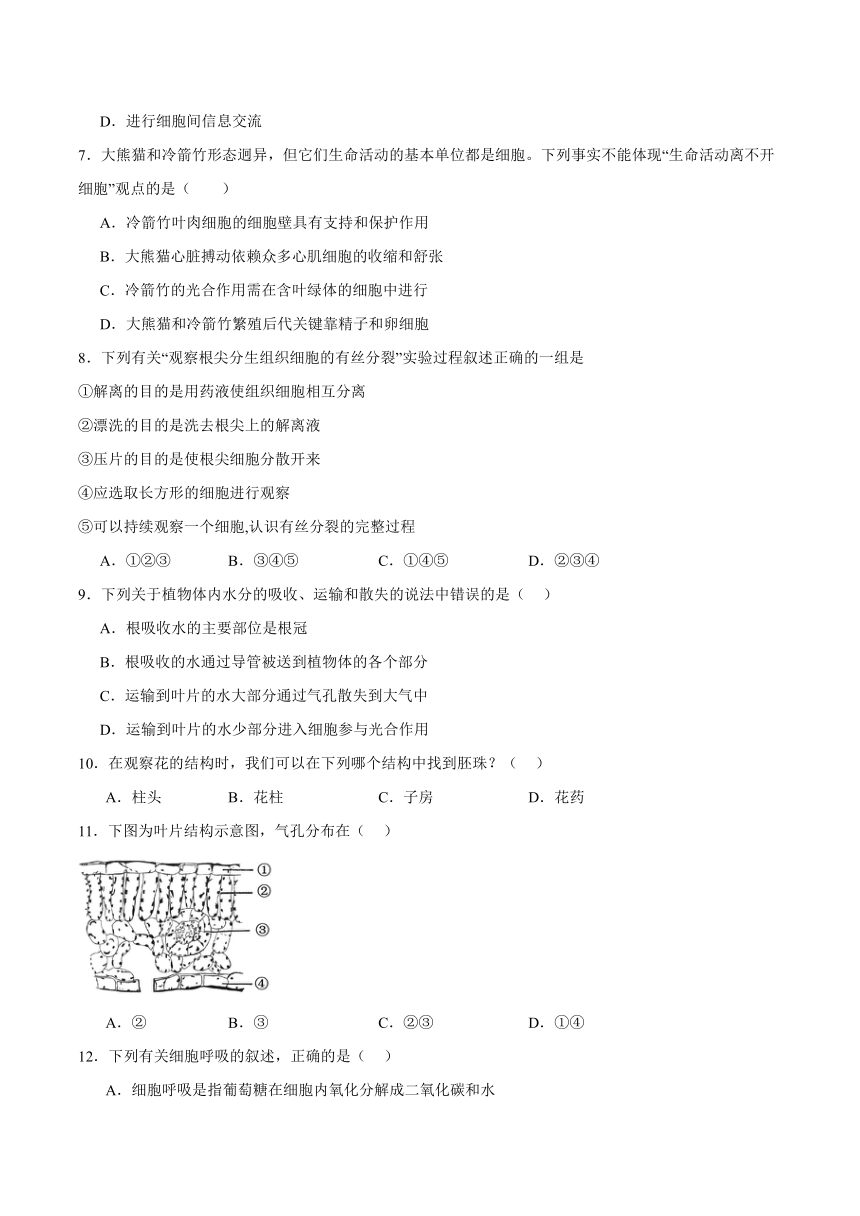 D．进行细胞间信息交流

7．大熊猫和冷箭竹形态迥异，但它们生命活动的基本单位都是细胞。下列事实不能体现“生命活动离不开细胞”观点的是（　　）

A．冷箭竹叶肉细胞的细胞壁具有支持和保护作用

B．大熊猫心脏搏动依赖众多心肌细胞的收缩和舒张

C．冷箭竹的光合作用需在含叶绿体的细胞中进行

D．大熊猫和冷箭竹繁殖后代关键靠精子和卵细胞

8．下列有关“观察根尖分生组织细胞的有丝分裂”实验过程叙述正确的一组是

①解离的目的是用药液使组织细胞相互分离

②漂洗的目的是洗去根尖上的解离液

③压片的目的是使根尖细胞分散开来

④应选取长方形的细胞进行观察

⑤可以持续观察一个细胞,认识有丝分裂的完整过程

A．①②③　　B．③④⑤　　C．①④⑤　　D．②③④

9．下列关于植物体内水分的吸收、运输和散失的说法中错误的是（　）

A．根吸收水的主要部位是根冠

B．根吸收的水通过导管被送到植物体的各个部分

C．运输到叶片的水大部分通过气孔散失到大气中

D．运输到叶片的水少部分进入细胞参与光合作用

10．在观察花的结构时，我们可以在下列哪个结构中找到胚珠？（　）

A．柱头　　B．花柱　　C．子房　　D．花药

11．下图为叶片结构示意图，气孔分布在（　）

①
②
③
④

A．②　　B．③　　C．②③　　D．①④

12．下列有关细胞呼吸的叙述，正确的是（　）

A．细胞呼吸是指葡萄糖在细胞内氧化分解成二氧化碳和水